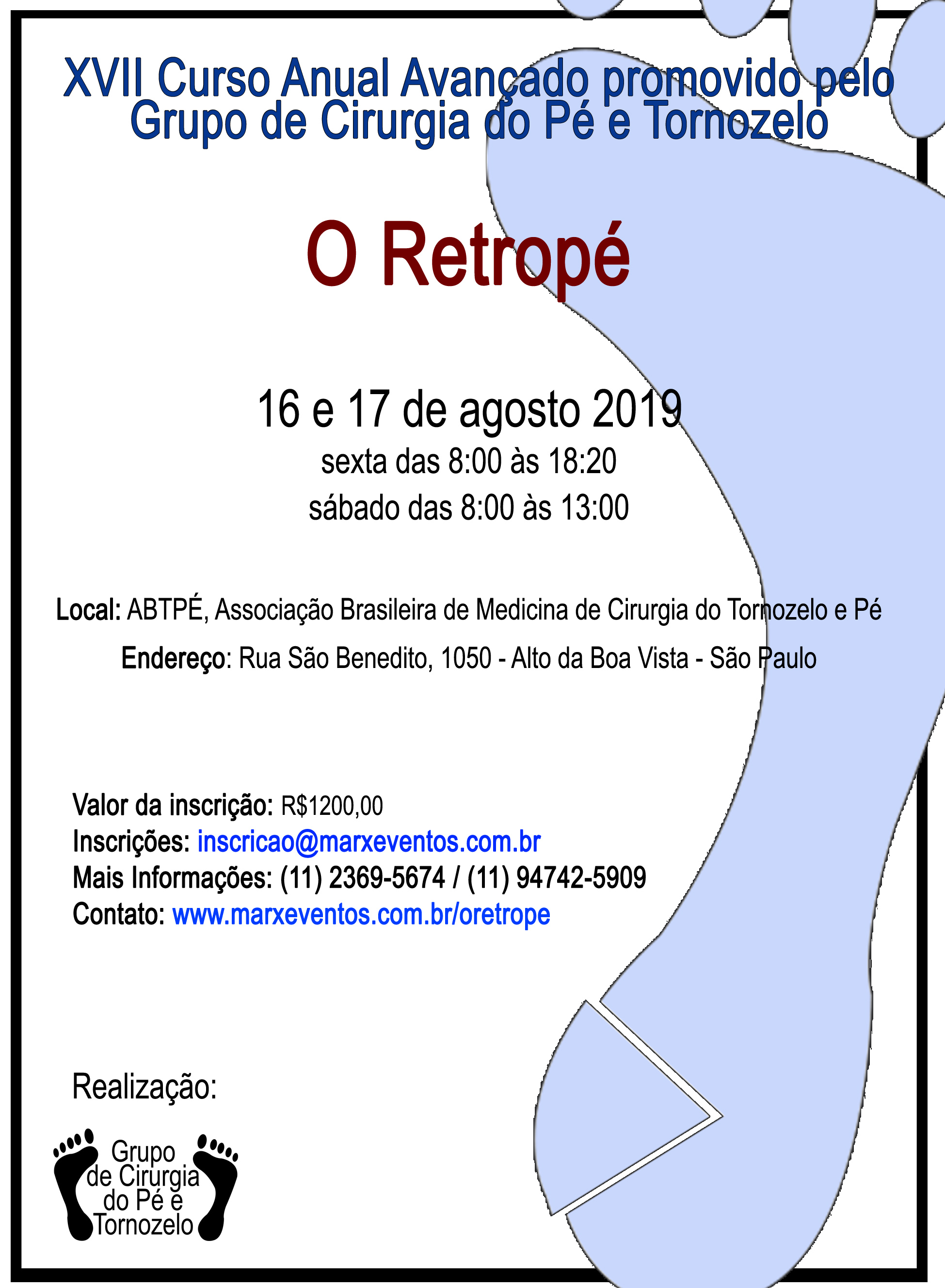 XVII Curso Anual Avançado promovido pelo Grupo de Cirurgia do Pé e Tornozelo

O Retropé

16 e 17 de agosto 2019
sexta das 8:00 às 18:20
sábado das 8:00 às 13:00

Local: ABTPÉ, Associação Brasileira de Medicina de Cirurgia do Tornozelo e Pé

Endereço: Rua São Benedito, 1050 - Alto da Boa Vista - São Paulo

Valor da inscrição: R$1200,00
Inscrições: inscricao@marxeventos.com.br
Mais Informações: (11) 2369-5674 / (11) 94742-5909
Contato: www.marxeventos.com.br/oretrope

Realização:

Grupo de Cirurgia do Pé e Tornozelo